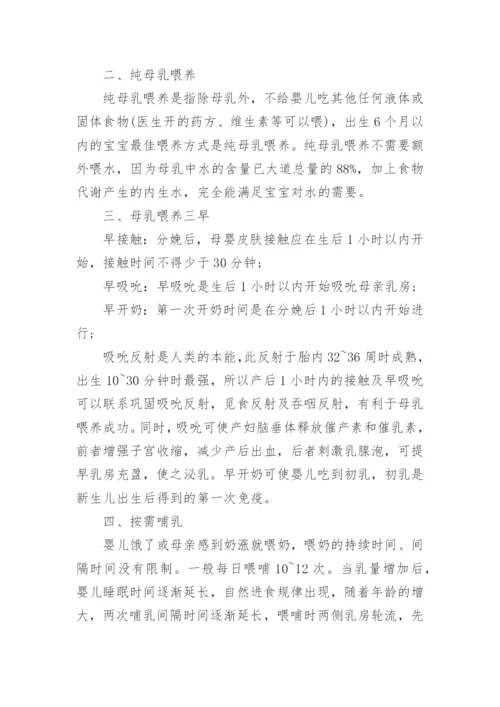 二、纯母乳喂养

纯母乳喂养是指除母乳外，不给婴儿吃其他任何液体或固体食物(医生开的药方、维生素等可以喂)，出生6个月以内的宝宝最佳喂养方式是纯母乳喂养。纯母乳喂养不需要额外喂水，因为母乳中水的含量已大道总量的88%，加上食物代谢产生的内生水，完全能满足宝宝对水的需要。

三、母乳喂养三早

早接触：分娩后，母婴皮肤接触应在生后1小时以内开始，接触时间不得少于30分钟；

早吸吮：早吸吮是生后1小时以内开始吸吮母亲乳房；

早开奶：第一次开奶时间是在分娩后1小时以内开始进行；

吸吮反射是人类的本能，此反射于胎内32~36周时成熟，出生10~30分钟时最强，所以产后1小时内的接触及早吸吮可以联系巩固吸吮反射，觅食反射及吞咽反射，有利于母乳喂养成功。同时，吸吮可使产妇脑垂体释放催产素和催乳素，前者增强子宫收缩，减少产后出血，后者刺激乳腺泡，可提早乳房充盈，使之泌乳。早开奶可使婴儿吃到初乳，初乳是新生儿出生后得到的第一次免疫。

四、按需哺乳

婴儿饿了或母亲感到奶涨就喂奶，喂奶的持续时间、间隔时间没有限制。一般每日喂哺10~12次。当乳量增加后，婴儿睡眠时间逐渐延长，自然进食规律出现，随着年龄的增大，两次哺乳间隔时间逐渐延长，喂哺时两侧乳房轮流，先